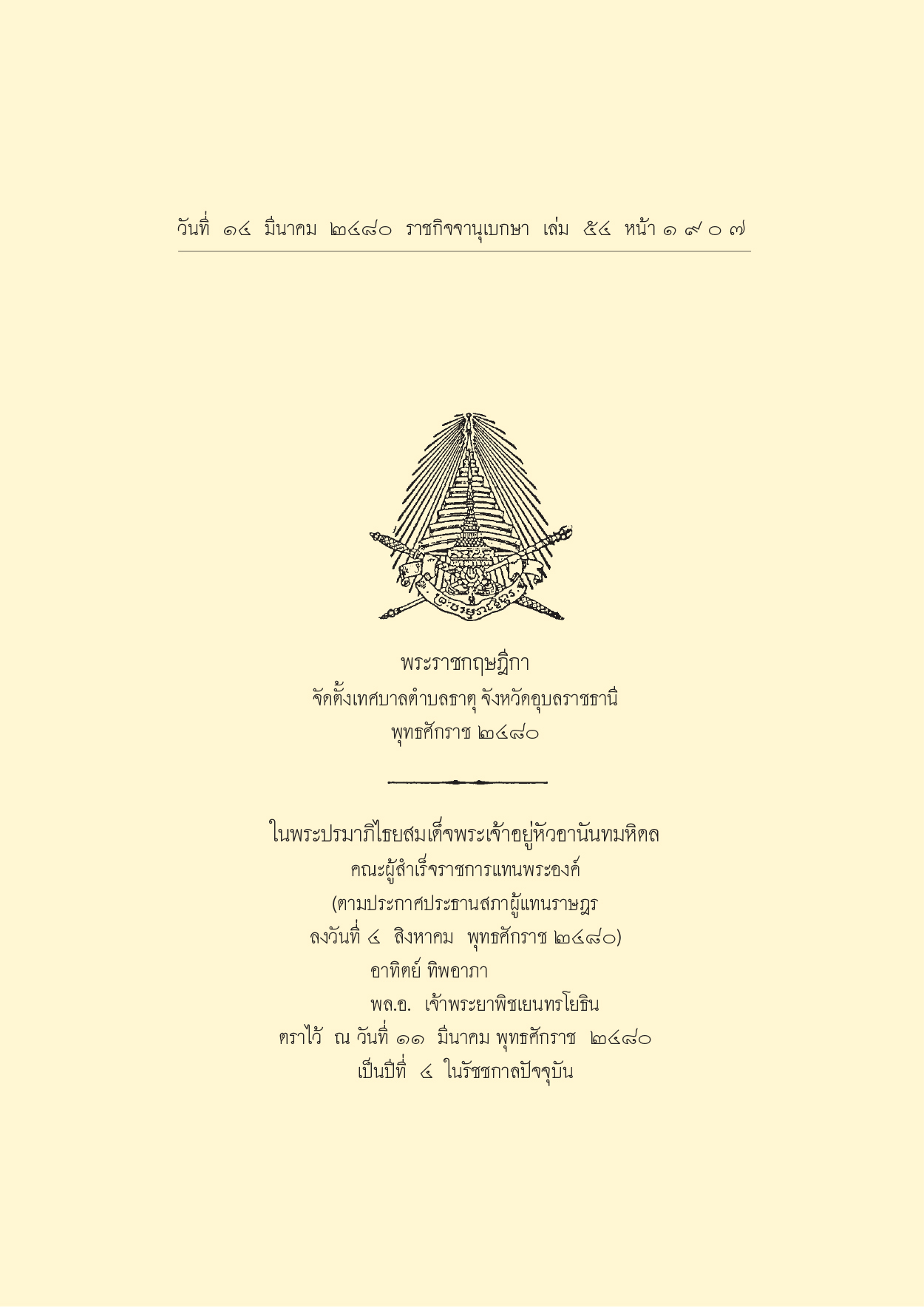 วันที่ ๑๔ มีนาคม ๒๔๘๐ ราชกิจจานุเบกษา เล่ม ๕๔ หน้า ๑๙๐๗

พระราชกฤษฎีกา
จัดตั้งเทศบาลตำบลธาตุ จังหวัดอุบลราชธานี
พุทธศักราช ๒๔๘๐

ในพระปรมาภิไธยสมเด็จพระเจ้าอยู่หัวอานันทมหิดล
คณะผู้สำเร็จราชการแทนพระองค์
(ตามประกาศประธานสภาผู้แทนราษฎร
ลงวันที่ ๔ สิงหาคม พุทธศักราช ๒๔๘๐)
อาทิตย์ ทิพอาภา
พล.อ. เจ้าพระยาพิชเยนทรโยธิน
ตราไว้ ณ วันที่ ๑๑ มีนาคม พุทธศักราช ๒๔๘๐
เป็นปีที่ ๔ ในรัชชกาลปัจจุบัน